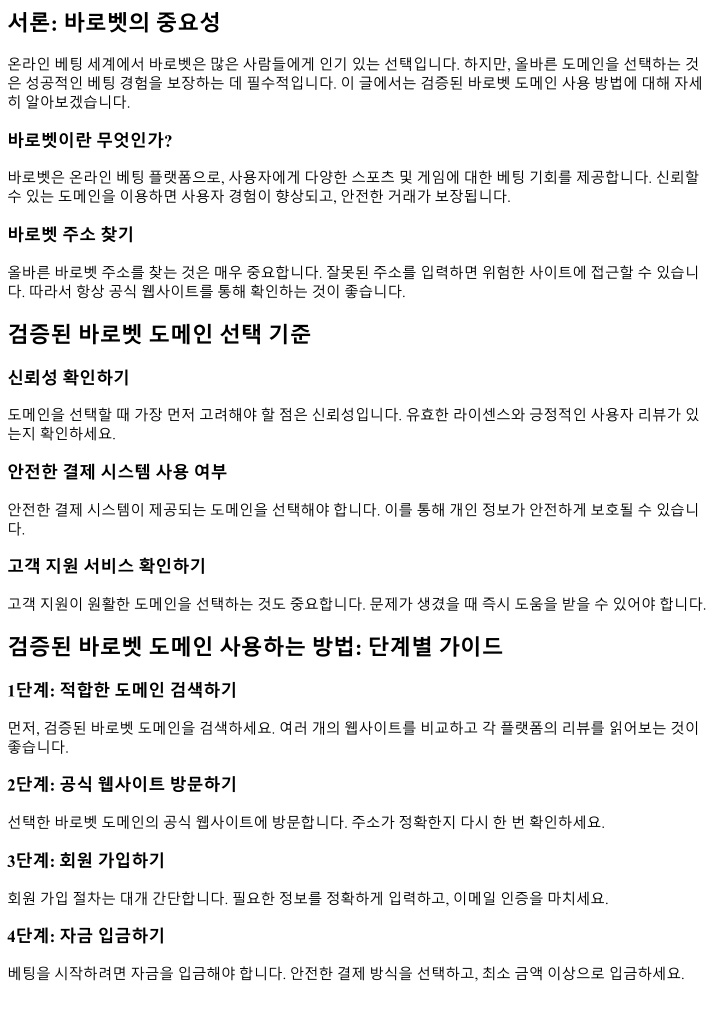 서론: 바로벳의 중요성

온라인 베팅 세계에서 바로벳은 많은 사람들에게 인기 있는 선택입니다. 하지만, 올바른 도메인을 선택하는 것은 성공적인 베팅 경험을 보장하는 데 필수적입니다. 이 글에서는 검증된 바로벳 도메인 사용 방법에 대해 자세히 알아보겠습니다.

바로벳이란 무엇인가?

바로벳은 온라인 베팅 플랫폼으로, 사용자에게 다양한 스포츠 및 게임에 대한 베팅 기회를 제공합니다. 신뢰할 수 있는 도메인을 이용하면 사용자 경험이 향상되고, 안전한 거래가 보장됩니다.

바로벳 주소 찾기

올바른 바로벳 주소를 찾는 것은 매우 중요합니다. 잘못된 주소를 입력하면 위험한 사이트에 접근할 수 있습니다. 따라서 항상 공식 웹사이트를 통해 확인하는 것이 좋습니다.

검증된 바로벳 도메인 선택 기준

신뢰성 확인하기

도메인을 선택할 때 가장 먼저 고려해야 할 점은 신뢰성입니다. 유효한 라이센스와 긍정적인 사용자 리뷰가 있는지 확인하세요.

안전한 결제 시스템 사용 여부

안전한 결제 시스템이 제공되는 도메인을 선택해야 합니다. 이를 통해 개인 정보가 안전하게 보호될 수 있습니다.

고객 지원 서비스 확인하기

고객 지원이 원활한 도메인을 선택하는 것도 중요합니다. 문제가 생겼을 때 즉시 도움을 받을 수 있어야 합니다.

검증된 바로벳 도메인 사용하는 방법: 단계별 가이드

1단계: 적합한 도메인 검색하기

먼저, 검증된 바로벳 도메인을 검색하세요. 여러 개의 웹사이트를 비교하고 각 플랫폼의 리뷰를 읽어보는 것이 좋습니다.

2단계: 공식 웹사이트 방문하기

선택한 바로벳 도메인의 공식 웹사이트에 방문합니다. 주소가 정확한지 다시 한 번 확인하세요.

3단계: 회원 가입하기

회원 가입 절차는 대개 간단합니다. 필요한 정보를 정확하게 입력하고, 이메일 인증을 마치세요.

4단계: 자금 입금하기

베팅을 시작하려면 자금을 입금해야 합니다. 안전한 결제 방식을 선택하고, 최소 금액 이상으로 입금하세요.